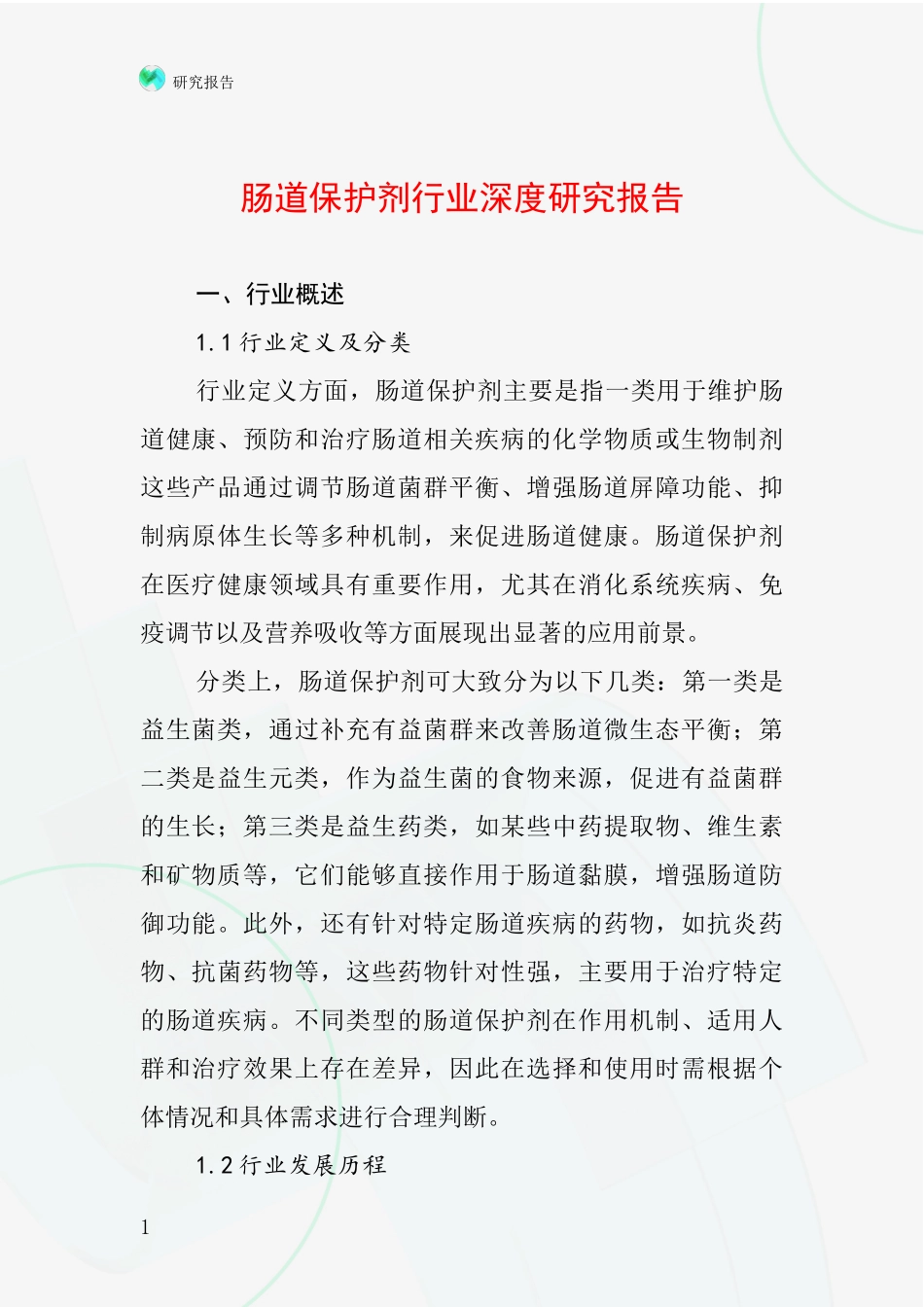 研究报告

肠道保护剂行业深度研究报告

一、行业概述

1.1 行业定义及分类

行业定义方面，肠道保护剂主要是指一类用于维护肠道健康、预防和治疗肠道相关疾病的化学物质或生物制剂这些产品通过调节肠道菌群平衡、增强肠道屏障功能、抑制病原体生长等多种机制，来促进肠道健康。肠道保护剂在医疗健康领域具有重要作用，尤其在消化系统疾病、免疫调节以及营养吸收等方面展现出显著的应用前景。

分类上，肠道保护剂可大致分为以下几类：第一类是益生菌类，通过补充有益菌群来改善肠道微生态平衡；第二类是益生元类，作为益生菌的食物来源，促进有益菌群的生长；第三类是益生药类，如某些中药提取物、维生素和矿物质等，它们能够直接作用于肠道黏膜，增强肠道防御功能。此外，还有针对特定肠道疾病的药物，如抗炎药物、抗菌药物等，这些药物针对性强，主要用于治疗特定的肠道疾病。不同类型的肠道保护剂在作用机制、适用人群和治疗效果上存在差异，因此在选择和使用时需根据个体情况和具体需求进行合理判断。

1.2 行业发展历程

1